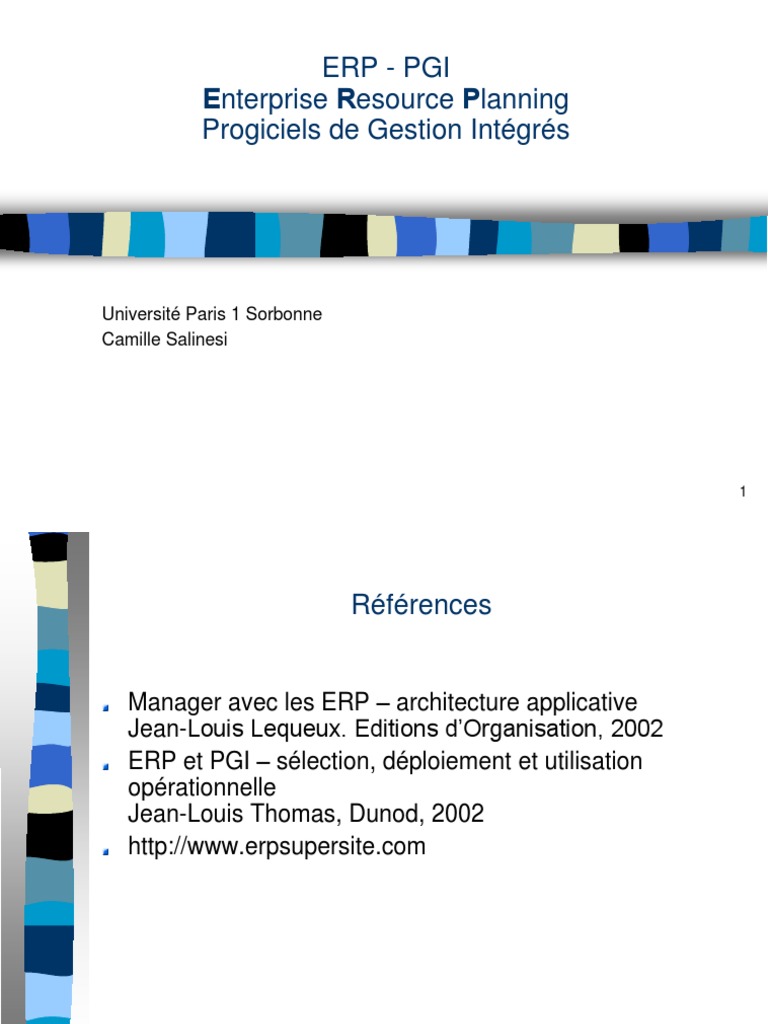 ERP - PGI
Enterprise Resource Planning
Progiciels de Gestion Intégrés

Université Paris 1 Sorbonne
Camille Salinesi

1

Références

Manager avec les ERP – architecture applicative
Jean-Louis Lequeux. Editions d'Organisation, 2002

ERP et PGI – sélection, déploiement et utilisation opérationnelle
Jean-Louis Thomas, Dunod, 2002

http://www.erpsupersite.com